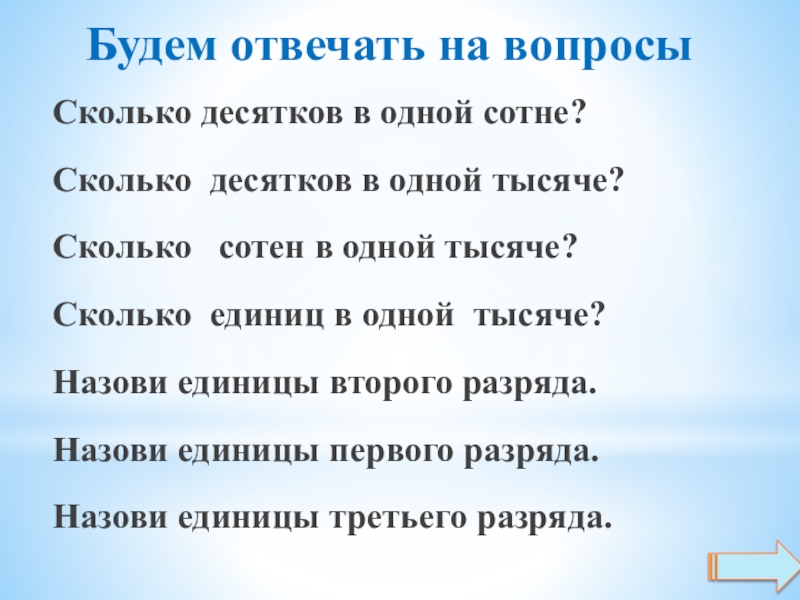 Будем отвечать на вопросы

Сколько десятков в одной сотне?

Сколько десятков в одной тысяче?

Сколько сотен в одной тысяче?

Сколько единиц в одной тысяче?

Назови единицы второго разряда.

Назови единицы первого разряда.

Назови единицы третьего разряда.